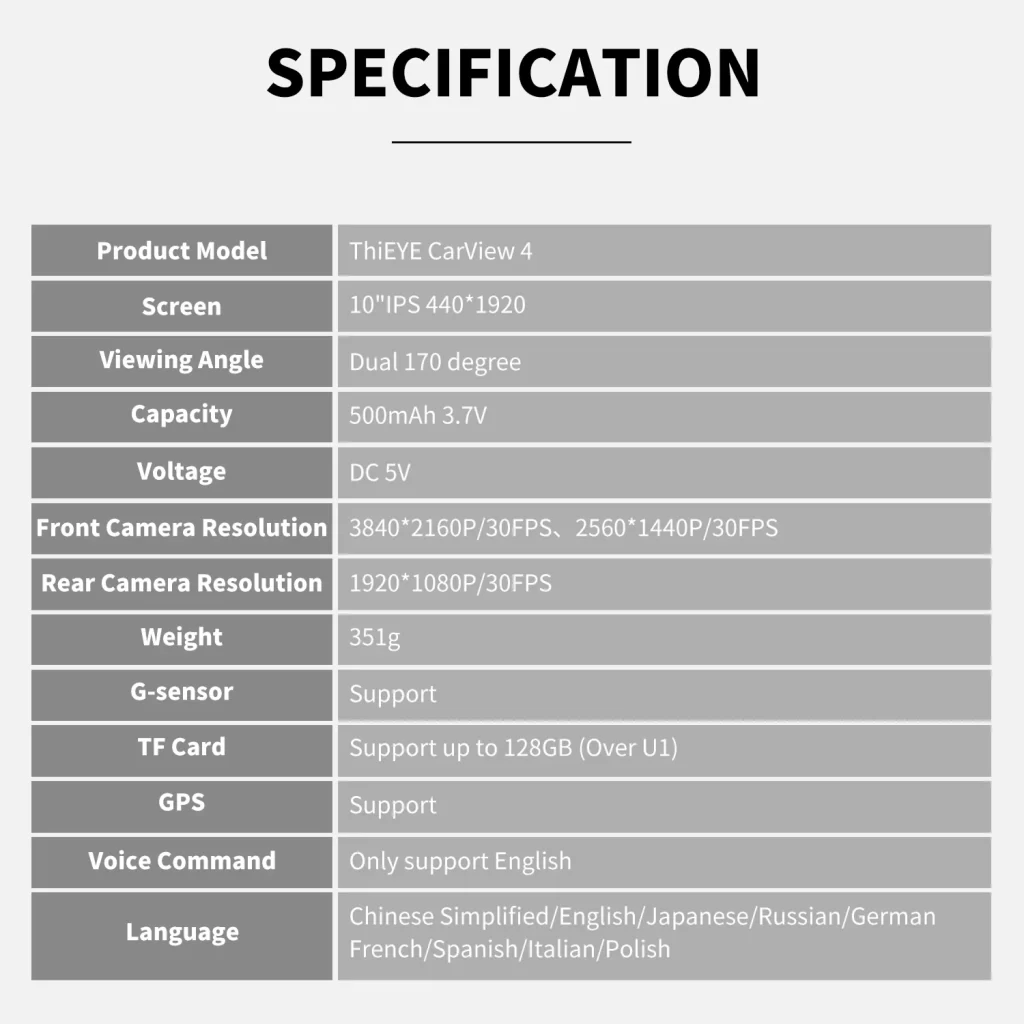 SPECIFICATION

| Product Model | ThiEYE CarView 4 |
|---|---|
| Screen | 10"IPS 440*1920 |
| Viewing Angle | Dual 170 degree |
| Capacity | 500mAh 3.7V |
| Voltage | DC 5V |
| Front Camera Resolution | 3840*2160P/30FPS、2560*1440P/30FPS |
| Rear Camera Resolution | 1920*1080P/30FPS |
| Weight | 351g |
| G-sensor | Support |
| TF Card | Support up to 128GB (Over U1) |
| GPS | Support |
| Voice Command | Only support English |
| Language | Chinese Simplified/English/Japanese/Russian/German French/Spanish/Italian/Polish |